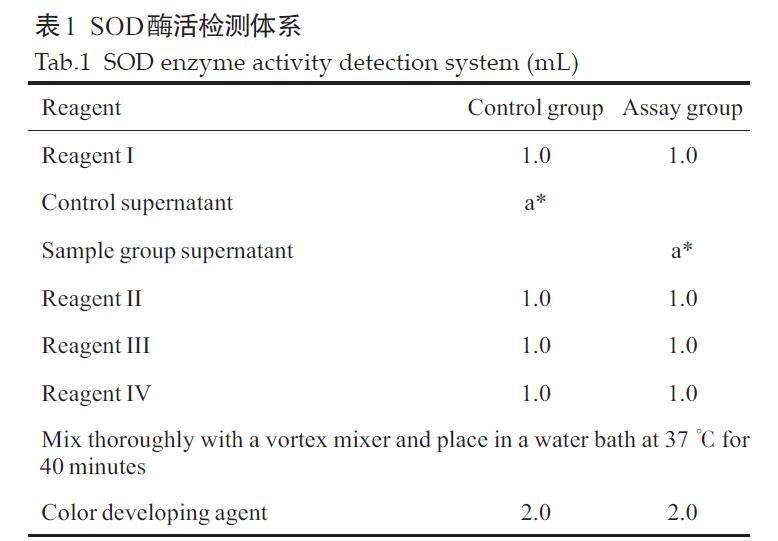 表1 SOD酶活检测体系
Tab.1 SOD enzyme activity detection system (mL)

| Reagent | Control group | Assay group |
|---|---|---|
| Reagent I | 1.0 | 1.0 |
| Control supernatant | a* | |
| Sample group supernatant | | a* |
| Reagent II | 1.0 | 1.0 |
| Reagent III | 1.0 | 1.0 |
| Reagent IV | 1.0 | 1.0 |
| Mix thoroughly with a vortex mixer and place in a water bath at 37 ℃ for 40 minutes | | |
| Color developing agent | 2.0 | 2.0 |